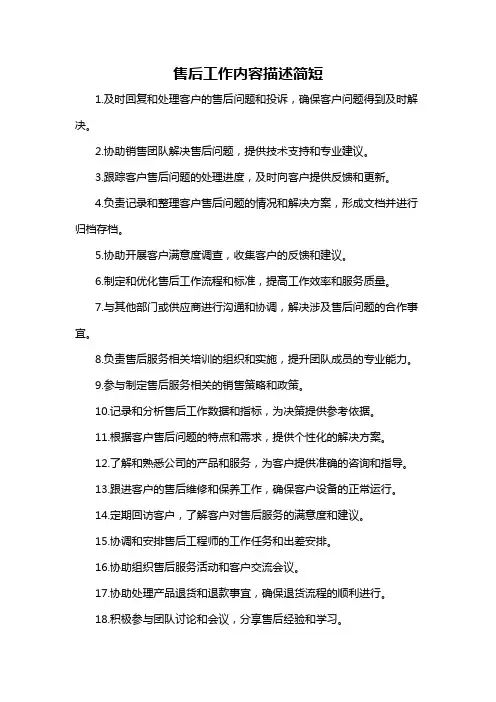 售后工作内容描述简短

1.及时回复和处理客户的售后问题和投诉，确保客户问题得到及时解决。

2.协助销售团队解决售后问题，提供技术支持和专业建议。

3.跟踪客户售后问题的处理进度，及时向客户提供反馈和更新。

4.负责记录和整理客户售后问题的情况和解决方案，形成文档并进行归档存档。

5.协助开展客户满意度调查，收集客户的反馈和建议。

6.制定和优化售后工作流程和标准，提高工作效率和服务质量。

7.与其他部门或供应商进行沟通和协调，解决涉及售后问题的合作事宜。

8.负责售后服务相关培训的组织和实施，提升团队成员的专业能力。

9.参与制定售后服务相关的销售策略和政策。

10.记录和分析售后工作数据和指标，为决策提供参考依据。

11.根据客户售后问题的特点和需求，提供个性化的解决方案。

12.了解和熟悉公司的产品和服务，为客户提供准确的咨询和指导。

13.跟进客户的售后维修和保养工作，确保客户设备的正常运行。

14.定期回访客户，了解客户对售后服务的满意度和建议。

15.协调和安排售后工程师的工作任务和出差安排。

16.协助组织售后服务活动和客户交流会议。

17.协助处理产品退货和退款事宜，确保退货流程的顺利进行。

18.积极参与团队讨论和会议，分享售后经验和学习。